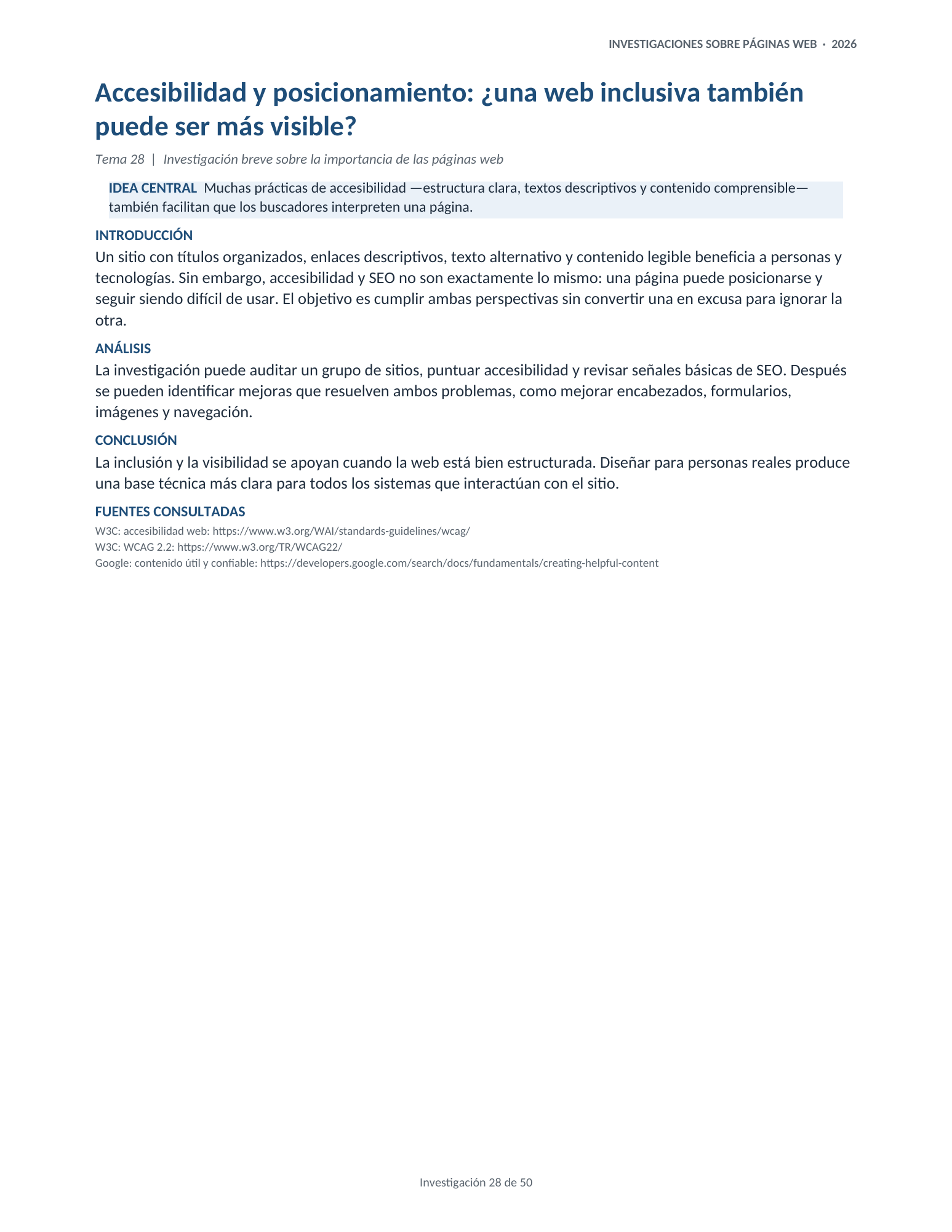 INVESTIGACIONES SOBRE PÁGINAS WEB · 2026

Accesibilidad y posicionamiento: ¿una web inclusiva también puede ser más visible?

Tema 28 | Investigación breve sobre la importancia de las páginas web

IDEA CENTRAL Muchas prácticas de accesibilidad —estructura clara, textos descriptivos y contenido comprensible— también facilitan que los buscadores interpreten una página.

INTRODUCCIÓN

Un sitio con títulos organizados, enlaces descriptivos, texto alternativo y contenido legible beneficia a personas y tecnologías. Sin embargo, accesibilidad y SEO no son exactamente lo mismo: una página puede posicionarse y seguir siendo difícil de usar. El objetivo es cumplir ambas perspectivas sin convertir una en excusa para ignorar la otra.

ANÁLISIS

La investigación puede auditar un grupo de sitios, puntuar accesibilidad y revisar señales básicas de SEO. Después se pueden identificar mejoras que resuelven ambos problemas, como mejorar encabezados, formularios, imágenes y navegación.

CONCLUSIÓN

La inclusión y la visibilidad se apoyan cuando la web está bien estructurada. Diseñar para personas reales produce una base técnica más clara para todos los sistemas que interactúan con el sitio.

FUENTES CONSULTADAS

W3C: accesibilidad web: https://www.w3.org/WAI/standards-guidelines/wcag/
W3C: WCAG 2.2: https://www.w3.org/TR/WCAG22/
Google: contenido útil y confiable: https://developers.google.com/search/docs/fundamentals/creating-helpful-content

Investigación 28 de 50